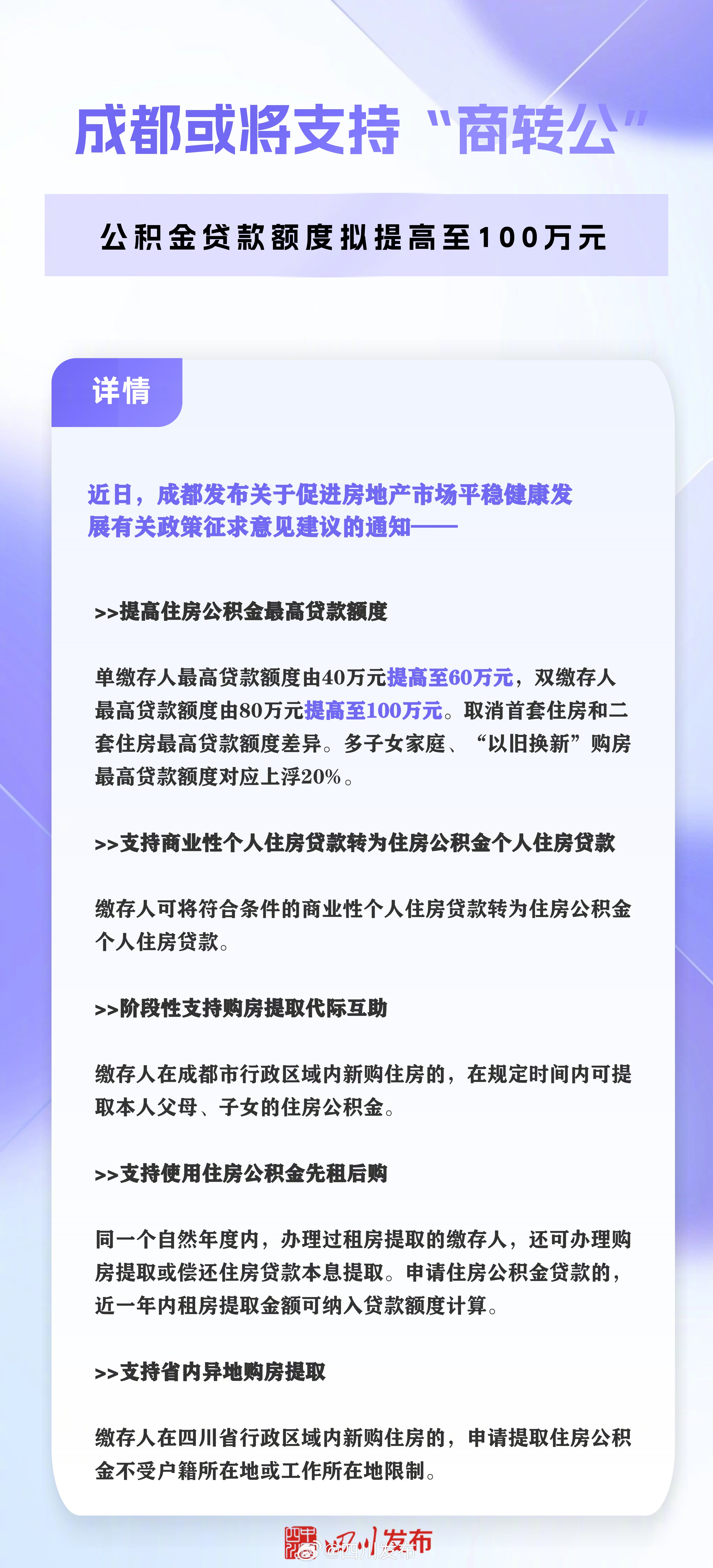 成都或将支持“商转公”

公积金贷款额度拟提高至100万元

详情

近日，成都发布关于促进房地产市场平稳健康发展有关政策征求意见建议的通知——

>>提高住房公积金最高贷款额度

单缴存人最高贷款额度由40万元提高至60万元，双缴存人最高贷款额度由80万元提高至100万元。取消首套住房和二套住房最高贷款额度差异。多子女家庭、“以旧换新”购房最高贷款额度对应上浮20%。

>>支持商业性个人住房贷款转为住房公积金个人住房贷款

缴存人可将符合条件的商业性个人住房贷款转为住房公积金个人住房贷款。

>>阶段性支持购房提取代际互助

缴存人在成都市行政区域内新购住房的，在规定时间内可提取本人父母、子女的住房公积金。

>>支持使用住房公积金先租后购

同一个自然年度内，办理过租房提取的缴存人，还可办理购房提取或偿还住房贷款本息提取。申请住房公积金贷款的，近一年内租房提取金额可纳入贷款额度计算。

>>支持省内异地购房提取

缴存人在四川省行政区域内新购住房的，申请提取住房公积金不受户籍所在地或工作所在地限制。

四川发布 @四川发布